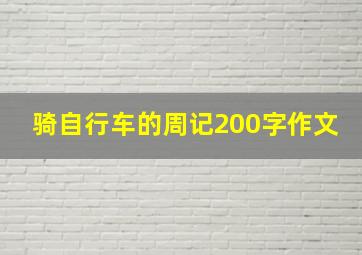 骑自行车的周记200字作文